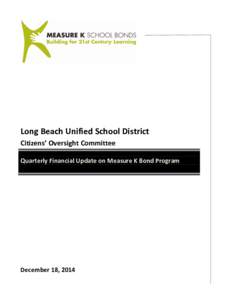 MEASURE K SCHOOL BONDS
Building for 21st Century Learning

Long Beach Unified School District

Citizens' Oversight Committee

Quarterly Financial Update on Measure K Bond Program

December 18, 2014